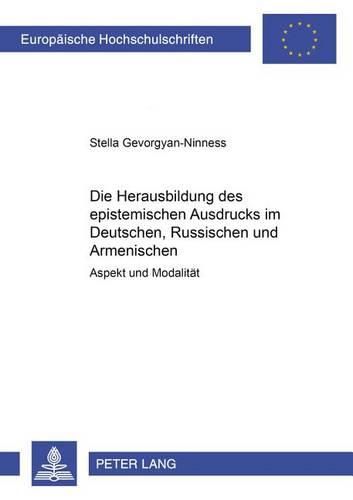 Europäische Hochschulschriften

Stella Gevorgyan-Ninness

Die Herausbildung des epistemischen Ausdrucks im Deutschen, Russischen und Armenischen

Aspekt und Modalität

PETER LANG